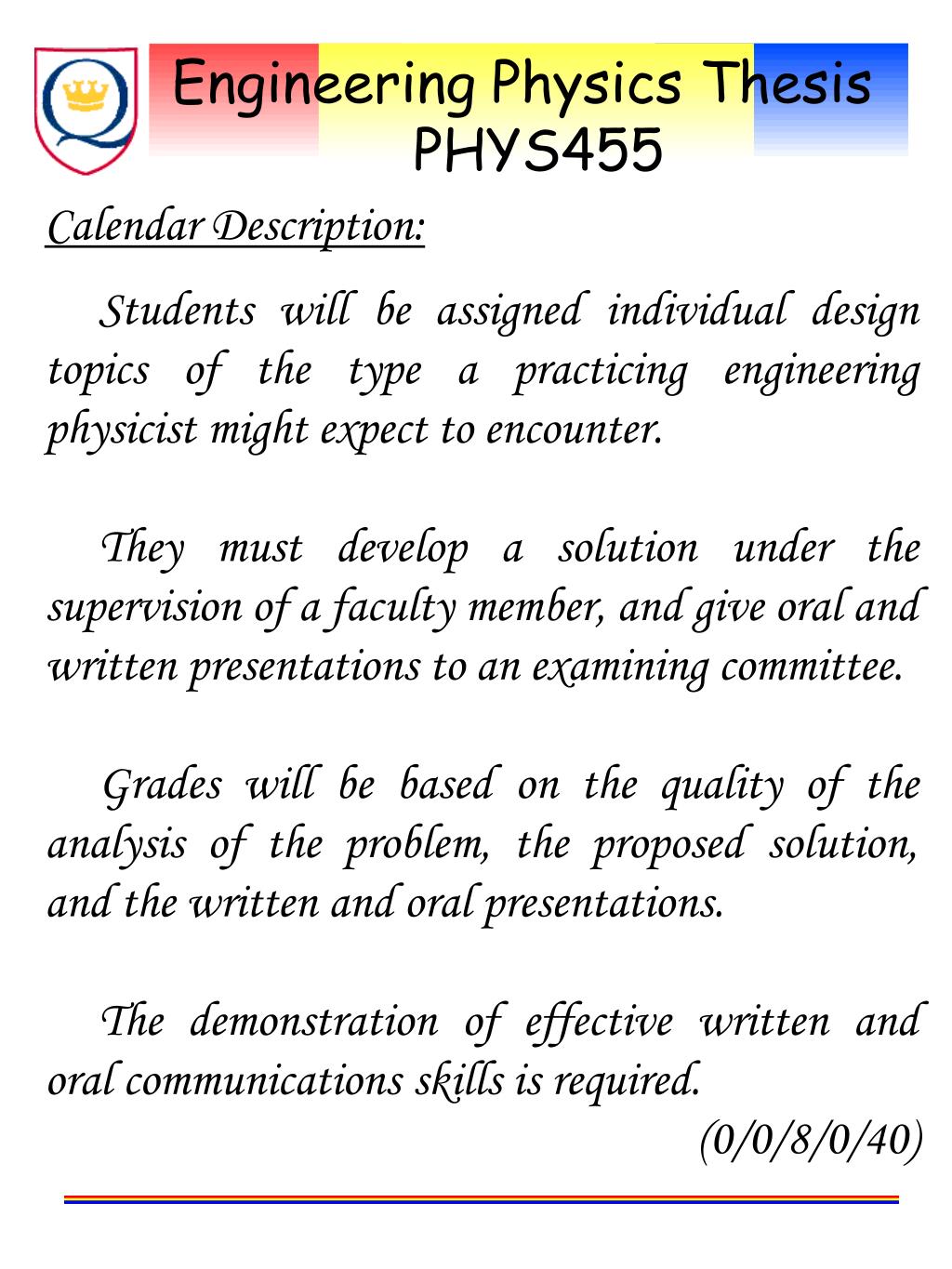 Engineering Physics Thesis
PHYS455

Calendar Description:

Students will be assigned individual design topics of the type a practicing engineering physicist might expect to encounter.

They must develop a solution under the supervision of a faculty member, and give oral and written presentations to an examining committee.

Grades will be based on the quality of the analysis of the problem, the proposed solution, and the written and oral presentations.

The demonstration of effective written and oral communications skills is required.
(0/0/8/0/40)